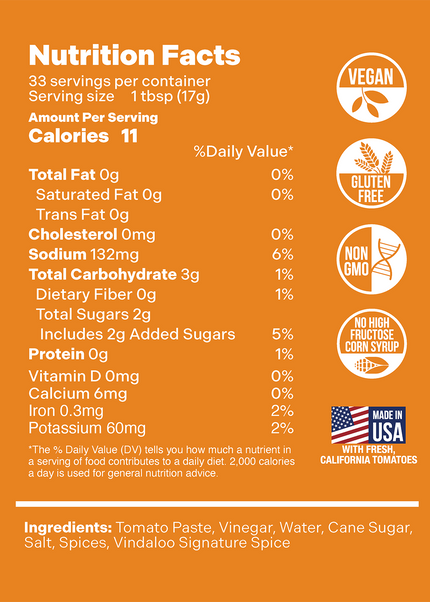 Nutrition Facts
33 servings per container
Serving size 1 tbsp (17g)

Amount Per Serving
Calories 11

%Daily Value*

Total Fat 0g 0%
Saturated Fat 0g 0%
Trans Fat 0g
Cholesterol 0mg 0%
Sodium 132mg 6%
Total Carbohydrate 3g 1%
Dietary Fiber 0g 1%
Total Sugars 2g
Includes 2g Added Sugars 5%
Protein 0g 1%
Vitamin D 0mg 0%
Calcium 6mg 0%
Iron 0.3mg 2%
Potassium 60mg 2%

*The % Daily Value (DV) tells you how much a nutrient in a serving of food contributes to a daily diet. 2,000 calories a day is used for general nutrition advice.

VEGAN

GLUTEN FREE

NON GMO

NO HIGH FRUCTOSE CORN SYRUP

MADE IN USA
WITH FRESH, CALIFORNIA TOMATOES

Ingredients: Tomato Paste, Vinegar, Water, Cane Sugar, Salt, Spices, Vindaloo Signature Spice